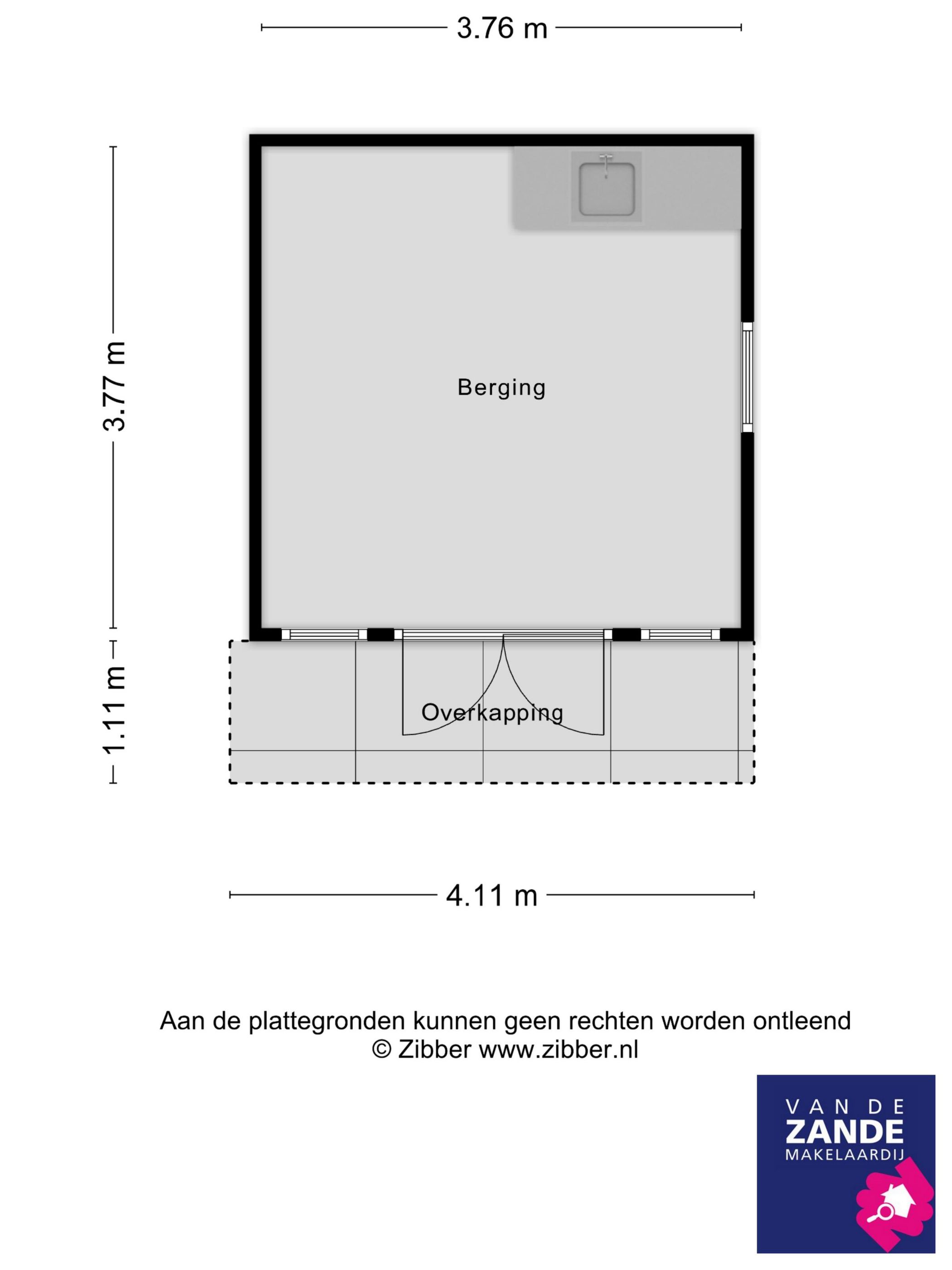 3.76 m

3.77 m

Berging

1.11 m

Overkapping

4.11 m

Aan de plattegronden kunnen geen rechten worden ontleend
© Zibber www.zibber.nl

VAN DE
ZANDE
MAKELAARDIJ